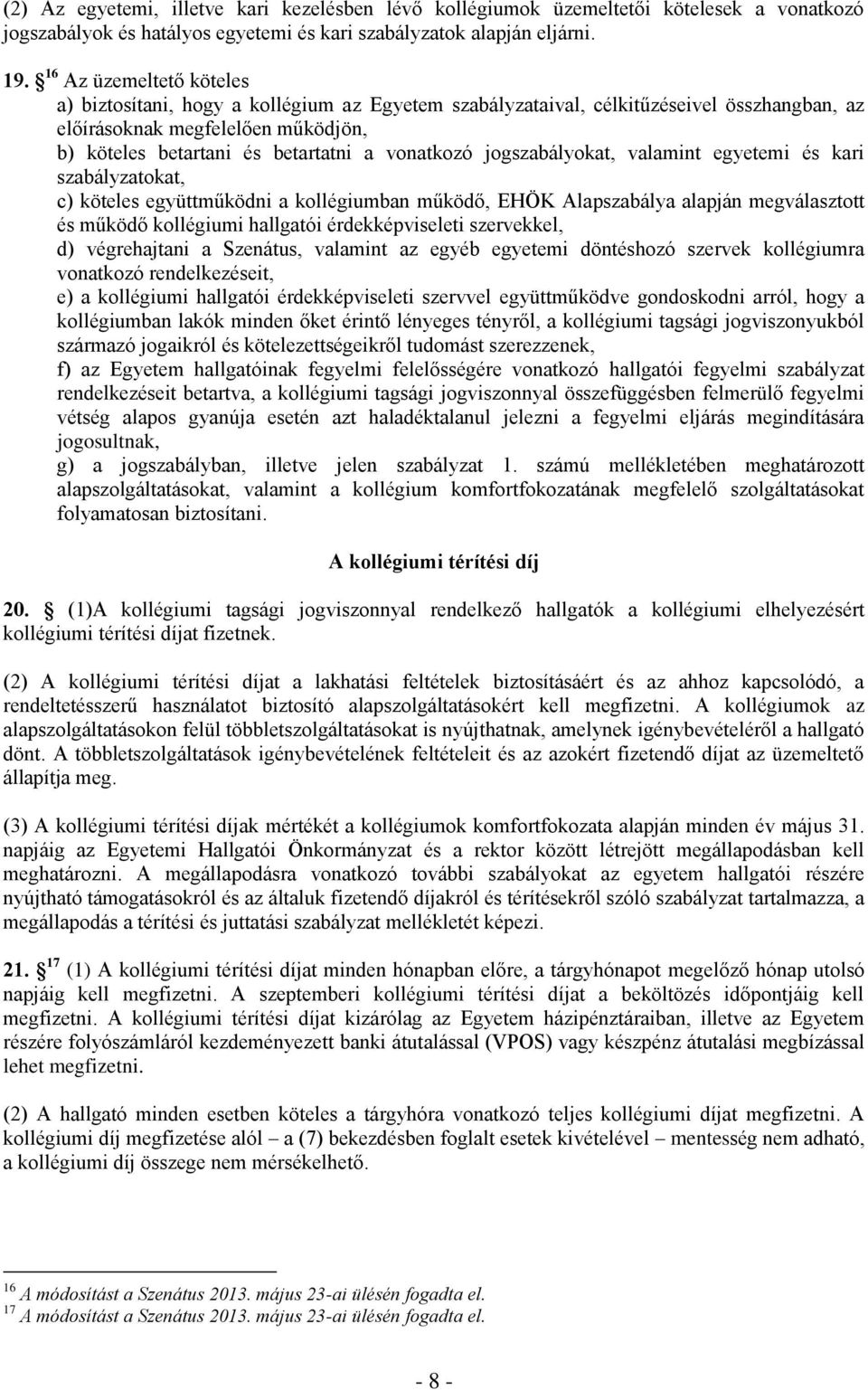 (2) Az egyetemi, illetve kari kezelésben lévő kollégiumok üzemeltetői kötelesek a vonatkozó jogszabályok és hatályos egyetemi és kari szabályzatok alapján eljárni.

19. § $^{16}$ Az üzemeltető köteles
a) biztosítani, hogy a kollégium az Egyetem szabályzataival, célkitűzéseivel összhangban, az előírásoknak megfelelően működjön,
b) köteles betartani és betartatni a vonatkozó jogszabályokat, valamint egyetemi és kari szabályzatokat,
c) köteles együttműködni a kollégiumban működő, EHÖK Alapszabálya alapján megválasztott és működő kollégiumi hallgatói érdekképviseleti szervekkel,
d) végrehajtani a Szenátus, valamint az egyéb egyetemi döntéshozó szervek kollégiumra vonatkozó rendelkezéseit,
e) a kollégiumi hallgatói érdekképviseleti szervvel együttműködve gondoskodni arról, hogy a kollégiumban lakók minden őket érintő lényeges tényről, a kollégiumi tagsági jogviszonyukból származó jogaikról és kötelezettségeikről tudomást szerezzenek,
f) az Egyetem hallgatóinak fegyelmi felelősségére vonatkozó hallgatói fegyelmi szabályzat rendelkezéseit betartva, a kollégiumi tagsági jogviszonnyal összefüggésben felmerülő fegyelmi vétség alapos gyanúja esetén azt haladéktalanul jelezni a fegyelmi eljárás megindítására jogosultnak,
g) a jogszabályban, illetve jelen szabályzat 1. számú mellékletében meghatározott alapszolgáltatásokat, valamint a kollégium komfortfokozatának megfelelő szolgáltatásokat folyamatosan biztosítani.

A kollégiumi térítési díj

20. § (1)A kollégiumi tagsági jogviszonnyal rendelkező hallgatók a kollégiumi elhelyezésért kollégiumi térítési díjat fizetnek.

(2) A kollégiumi térítési díjat a lakhatási feltételek biztosításáért és az ahhoz kapcsolódó, a rendeltetésszerű használatot biztosító alapszolgáltatásokért kell megfizetni. A kollégiumok az alapszolgáltatásokon felül többletszolgáltatásokat is nyújthatnak, amelynek igénybevételéről a hallgató dönt. A többletszolgáltatások igénybevételének feltételeit és az azokért fizetendő díjat az üzemeltető állapítja meg.

(3) A kollégiumi térítési díjak mértékét a kollégiumok komfortfokozata alapján minden év május 31. napjáig az Egyetemi Hallgatói Önkormányzat és a rektor között létrejött megállapodásban kell meghatározni. A megállapodásra vonatkozó további szabályokat az egyetem hallgatói részére nyújtható támogatásokról és az általuk fizetendő díjakról és térítésekről szóló szabályzat tartalmazza, a megállapodás a térítési és juttatási szabályzat mellékletét képezi.

21. § $^{17}$ (1) A kollégiumi térítési díjat minden hónapban előre, a tárgyhónapot megelőző hónap utolsó napjáig kell megfizetni. A szeptemberi kollégiumi térítési díjat a beköltözés időpontjáig kell megfizetni. A kollégiumi térítési díjat kizárólag az Egyetem házipénztáraiban, illetve az Egyetem részére folyószámláról kezdeményezett banki átutalással (VPOS) vagy készpénz átutalási megbízással lehet megfizetni.

(2) A hallgató minden esetben köteles a tárgyhóra vonatkozó teljes kollégiumi díjat megfizetni. A kollégiumi díj megfizetése alól – a (7) bekezdésben foglalt esetek kivételével – mentesség nem adható, a kollégiumi díj összege nem mérsékelhető.

$^{16}$ A módosítást a Szenátus 2013. május 23-ai ülésén fogadta el.
$^{17}$ A módosítást a Szenátus 2013. május 23-ai ülésén fogadta el.

- 8 -